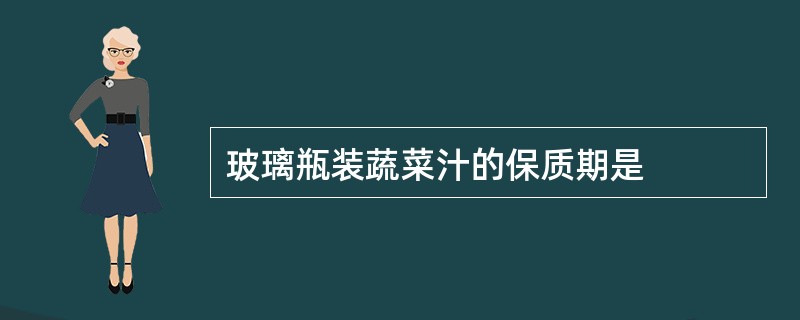 玻璃瓶装蔬菜汁的保质期是